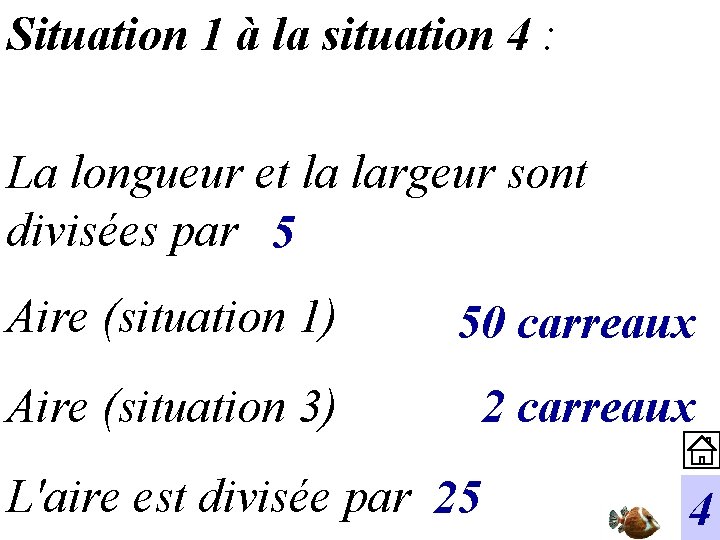 Situation 1 à la situation 4 :

La longueur et la largeur sont divisées par 5

Aire (situation 1) 50 carreaux

Aire (situation 3) 2 carreaux

L'aire est divisée par 25

4